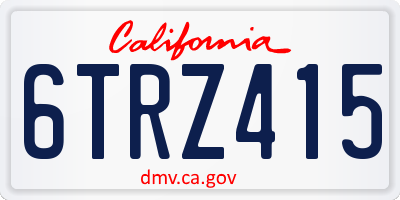 California

6TRZ415

dmv.ca.gov